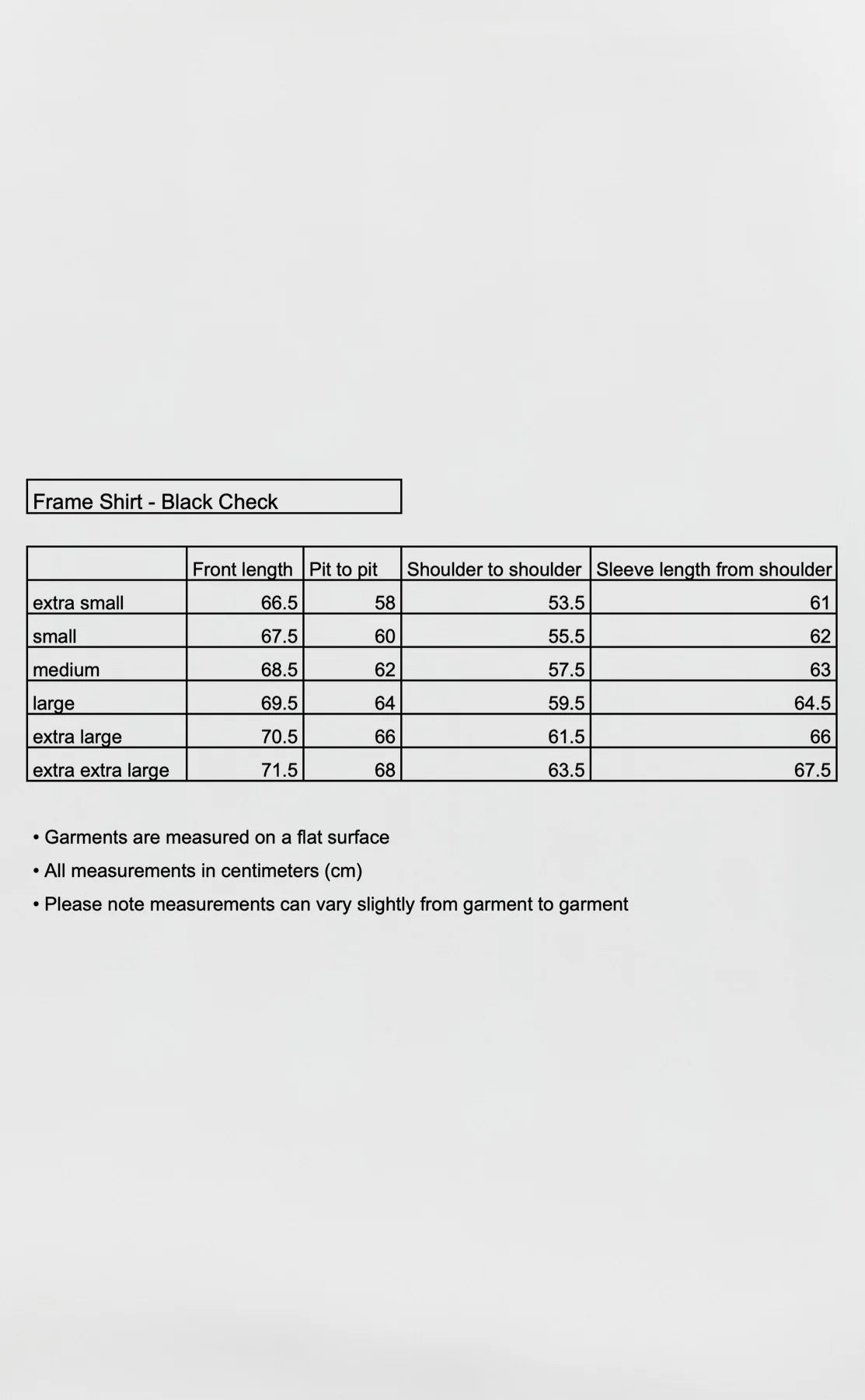 Frame Shirt - Black Check

| | Front length | Pit to pit | Shoulder to shoulder | Sleeve length from shoulder |
|---|---|---|---|---|
| extra small | 66.5 | 58 | 53.5 | 61 |
| small | 67.5 | 60 | 55.5 | 62 |
| medium | 68.5 | 62 | 57.5 | 63 |
| large | 69.5 | 64 | 59.5 | 64.5 |
| extra large | 70.5 | 66 | 61.5 | 66 |
| extra extra large | 71.5 | 68 | 63.5 | 67.5 |

• Garments are measured on a flat surface
• All measurements in centimeters (cm)
• Please note measurements can vary slightly from garment to garment